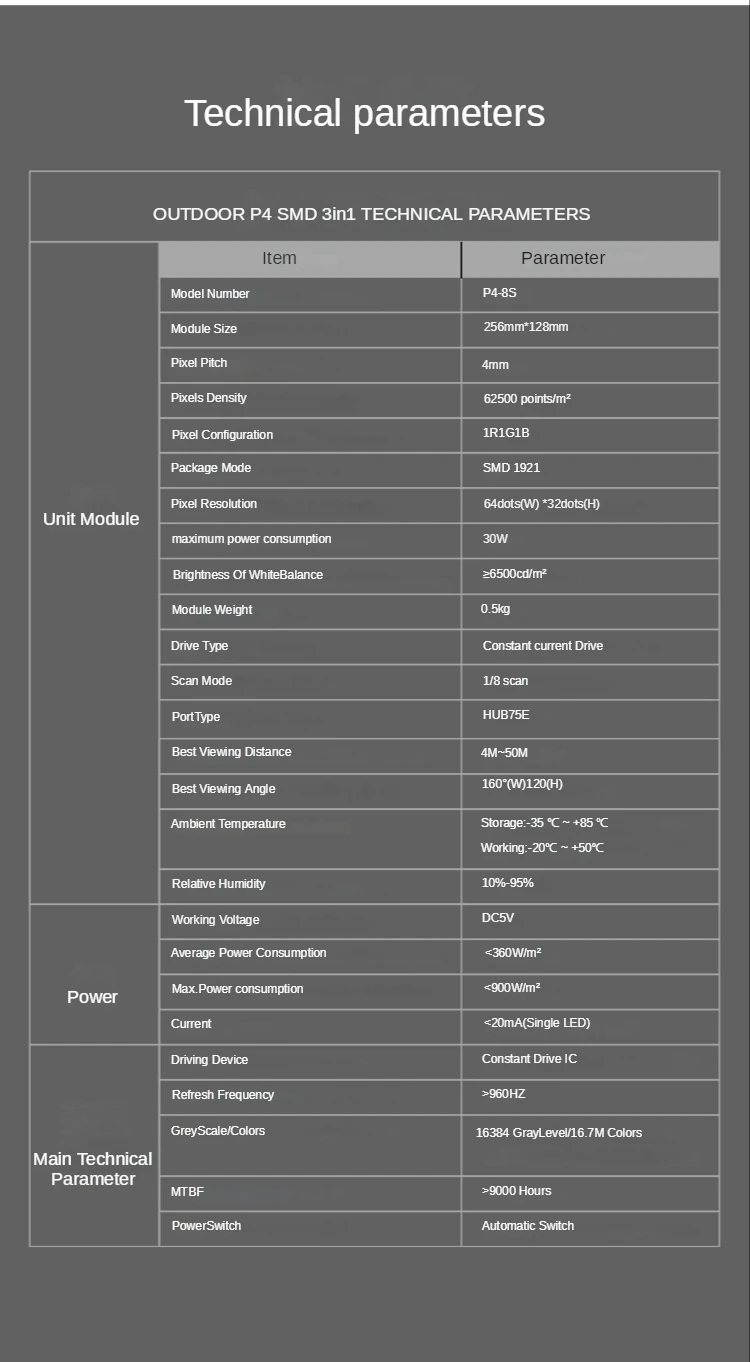 Technical parameters

OUTDOOR P4 SMD 3in1 TECHNICAL PARAMETERS

| | Item | Parameter |
|---|---|---|
| Unit Module | Model Number | P4-8S |
| | Module Size | 256mm*128mm |
| | Pixel Pitch | 4mm |
| | Pixels Density | 62500 points/m² |
| | Pixel Configuration | 1R1G1B |
| | Package Mode | SMD 1921 |
| | Pixel Resolution | 64dots(W) *32dots(H) |
| | maximum power consumption | 30W |
| | Brightness Of WhiteBalance | ≥6500cd/m² |
| | Module Weight | 0.5kg |
| | Drive Type | Constant current Drive |
| | Scan Mode | 1/8 scan |
| | PortType | HUB75E |
| | Best Viewing Distance | 4M~50M |
| | Best Viewing Angle | 160°(W)120(H) |
| | Ambient Temperature | Storage:-35 ℃ ~ +85 ℃ Working:-20℃ ~ +50℃ |
| | Relative Humidity | 10%-95% |
| Power | Working Voltage | DC5V |
| | Average Power Consumption | <360W/m² |
| | Max.Power consumption | <900W/m² |
| | Current | <20mA(Single LED) |
| Main Technical Parameter | Driving Device | Constant Drive IC |
| | Refresh Frequency | >960HZ |
| | GreyScale/Colors | 16384 GrayLevel/16.7M Colors |
| | MTBF | >9000 Hours |
| | PowerSwitch | Automatic Switch |